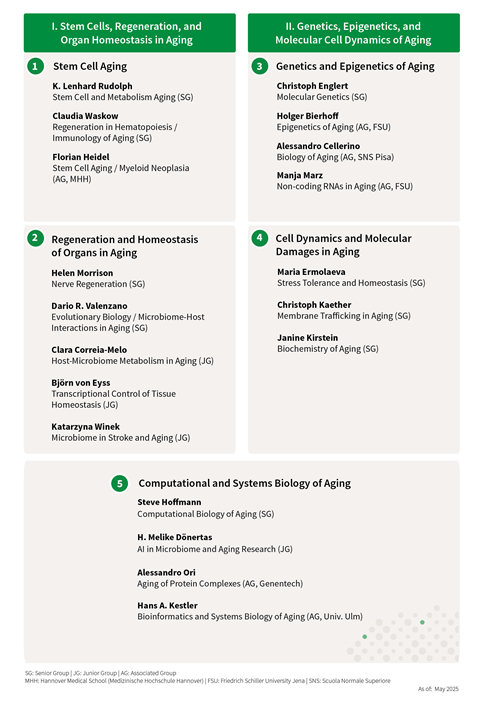 I. Stem Cells, Regeneration, and Organ Homeostasis in Aging

1 Stem Cell Aging

K. Lenhard Rudolph
Stem Cell and Metabolism Aging (SG)

Claudia Waskow
Regeneration in Hematopoiesis / Immunology of Aging (SG)

Florian Heidel
Stem Cell Aging / Myeloid Neoplasia (AG, MHH)

2 Regeneration and Homeostasis of Organs in Aging

Helen Morrison
Nerve Regeneration (SG)

Dario R. Valenzano
Evolutionary Biology / Microbiome-Host Interactions in Aging (SG)

Clara Correia-Melo
Host-Microbiome Metabolism in Aging (JG)

Björn von Eyss
Transcriptional Control of Tissue Homeostasis (JG)

Katarzyna Winek
Microbiome in Stroke and Aging (JG)

II. Genetics, Epigenetics, and Molecular Cell Dynamics of Aging

3 Genetics and Epigenetics of Aging

Christoph Englert
Molecular Genetics (SG)

Holger Bierhoff
Epigenetics of Aging (AG, FSU)

Alessandro Cellerino
Biology of Aging (AG, SNS Pisa)

Manja Marz
Non-coding RNAs in Aging (AG, FSU)

4 Cell Dynamics and Molecular Damages in Aging

Maria Ermolaeva
Stress Tolerance and Homeostasis (SG)

Christoph Kaether
Membrane Trafficking in Aging (SG)

Janine Kirstein
Biochemistry of Aging (SG)

5 Computational and Systems Biology of Aging

Steve Hoffmann
Computational Biology of Aging (SG)

H. Melike Dönertas
AI in Microbiome and Aging Research (JG)

Alessandro Ori
Aging of Protein Complexes (AG, Genentech)

Hans A. Kestler
Bioinformatics and Systems Biology of Aging (AG, Univ. Ulm)

SG: Senior Group | JG: Junior Group | AG: Associated Group
MHH: Hannover Medical School (Medizinische Hochschule Hannover) | FSU: Friedrich Schiller University Jena | SNS: Scuola Normale Superiore

As of: May 2025